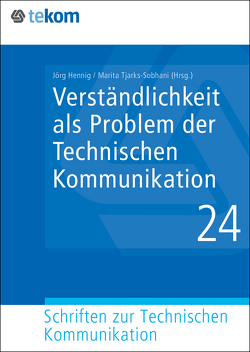 tekom

Jörg Hennig / Marita Tjarks-Sobhani (Hrsg.)

Verständlichkeit als Problem der Technischen Kommunikation

24

Schriften zur Technischen Kommunikation